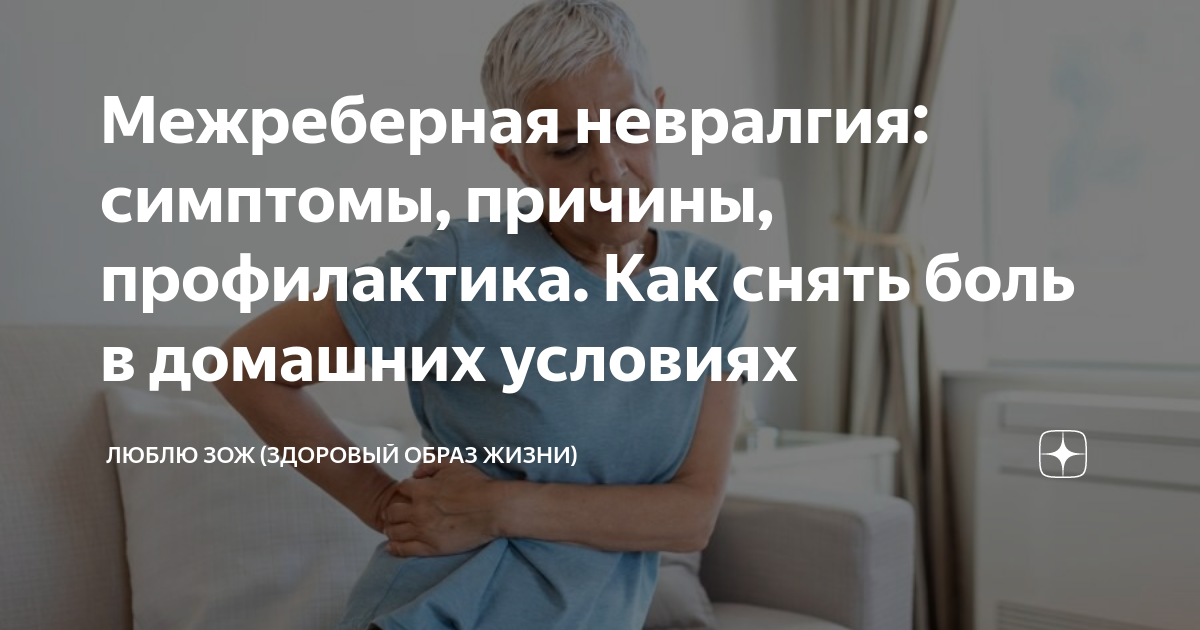 Межреберная невралгия: симптомы, причины, профилактика. Как снять боль в домашних условиях

ЛЮБЛЮ ЗОЖ (ЗДОРОВЫЙ ОБРАЗ ЖИЗНИ)